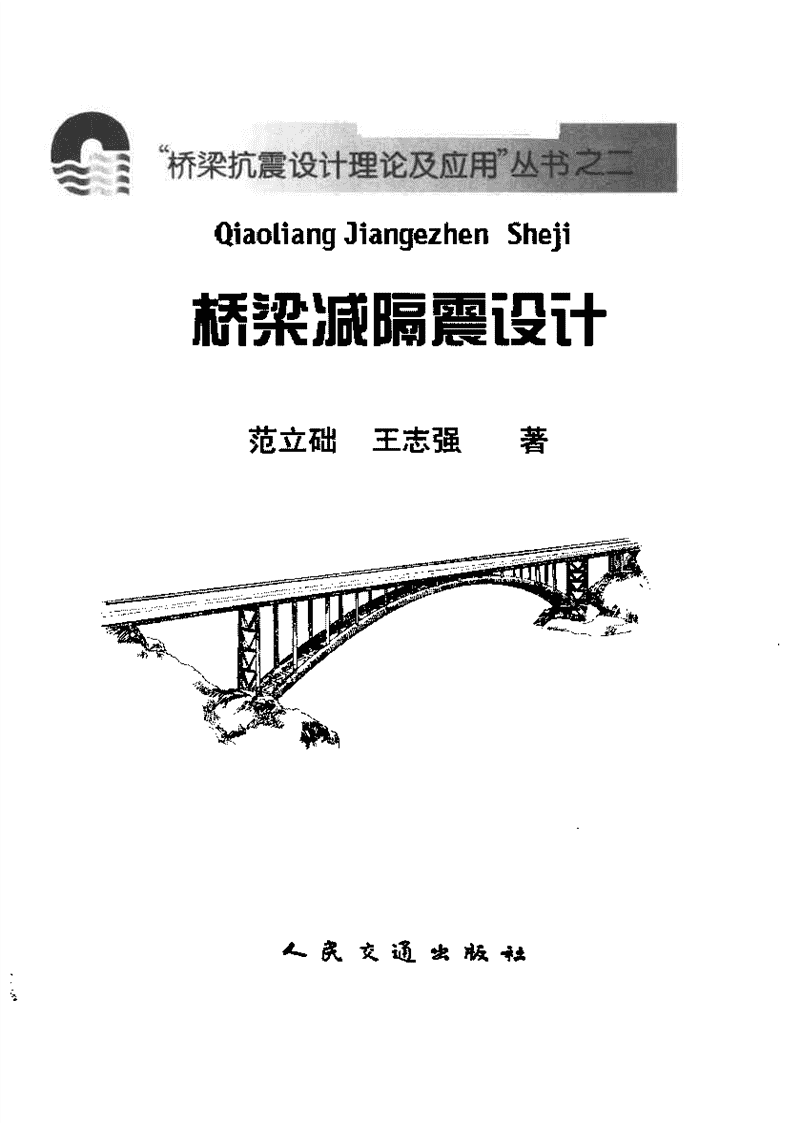 “桥梁抗震设计理论及应用”丛书之二

Qiaoliang Jiangezhen Sheji

桥梁减隔震设计

范立础 王志强 著

人民交通出版社